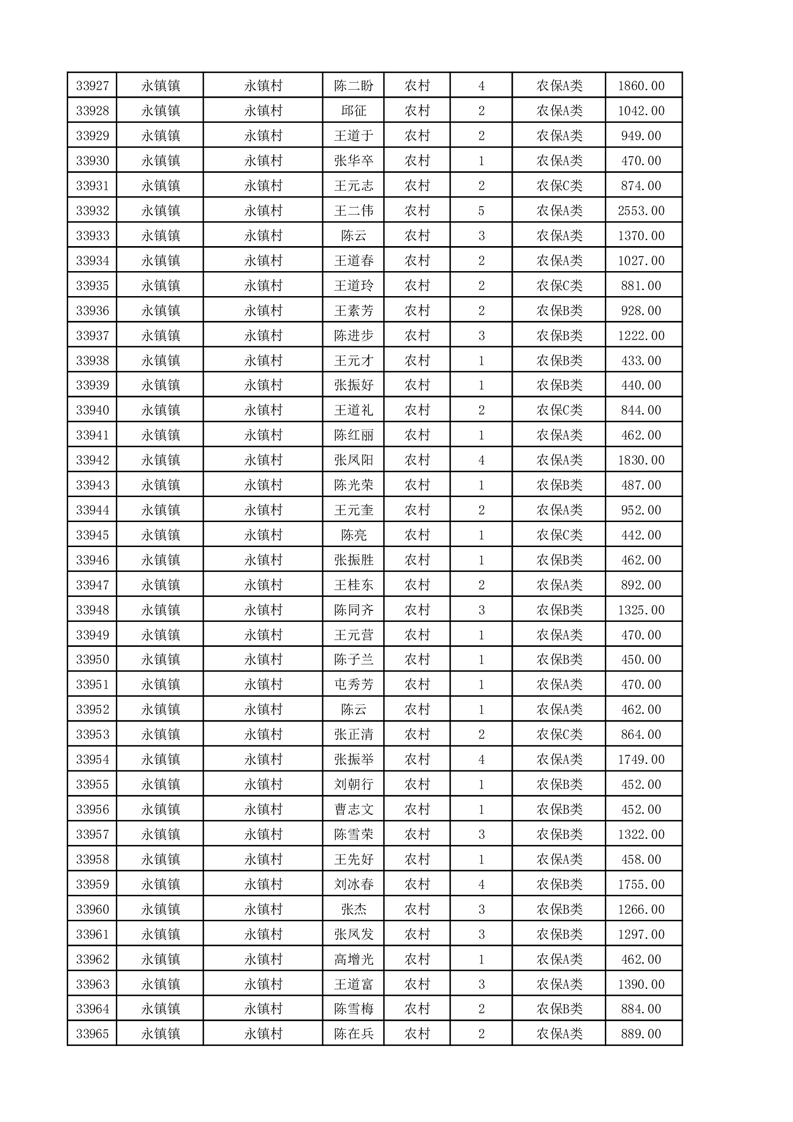 | 33927 | 永镇镇 | 永镇村 | 陈二盼 | 农村 | 4 | 农保A类 | 1860.00 |
|---|---|---|---|---|---|---|---|
| 33928 | 永镇镇 | 永镇村 | 邱征 | 农村 | 2 | 农保A类 | 1042.00 |
| 33929 | 永镇镇 | 永镇村 | 王道于 | 农村 | 2 | 农保A类 | 949.00 |
| 33930 | 永镇镇 | 永镇村 | 张华卒 | 农村 | 1 | 农保A类 | 470.00 |
| 33931 | 永镇镇 | 永镇村 | 王元志 | 农村 | 2 | 农保C类 | 874.00 |
| 33932 | 永镇镇 | 永镇村 | 王二伟 | 农村 | 5 | 农保A类 | 2553.00 |
| 33933 | 永镇镇 | 永镇村 | 陈云 | 农村 | 3 | 农保A类 | 1370.00 |
| 33934 | 永镇镇 | 永镇村 | 王道春 | 农村 | 2 | 农保A类 | 1027.00 |
| 33935 | 永镇镇 | 永镇村 | 王道玲 | 农村 | 2 | 农保C类 | 881.00 |
| 33936 | 永镇镇 | 永镇村 | 王素芳 | 农村 | 2 | 农保B类 | 928.00 |
| 33937 | 永镇镇 | 永镇村 | 陈进步 | 农村 | 3 | 农保B类 | 1222.00 |
| 33938 | 永镇镇 | 永镇村 | 王元才 | 农村 | 1 | 农保B类 | 433.00 |
| 33939 | 永镇镇 | 永镇村 | 张振好 | 农村 | 1 | 农保B类 | 440.00 |
| 33940 | 永镇镇 | 永镇村 | 王道礼 | 农村 | 2 | 农保C类 | 844.00 |
| 33941 | 永镇镇 | 永镇村 | 陈红丽 | 农村 | 1 | 农保A类 | 462.00 |
| 33942 | 永镇镇 | 永镇村 | 张凤阳 | 农村 | 4 | 农保A类 | 1830.00 |
| 33943 | 永镇镇 | 永镇村 | 陈光荣 | 农村 | 1 | 农保B类 | 487.00 |
| 33944 | 永镇镇 | 永镇村 | 王元奎 | 农村 | 2 | 农保A类 | 952.00 |
| 33945 | 永镇镇 | 永镇村 | 陈亮 | 农村 | 1 | 农保C类 | 442.00 |
| 33946 | 永镇镇 | 永镇村 | 张振胜 | 农村 | 1 | 农保B类 | 462.00 |
| 33947 | 永镇镇 | 永镇村 | 王桂东 | 农村 | 2 | 农保A类 | 892.00 |
| 33948 | 永镇镇 | 永镇村 | 陈同齐 | 农村 | 3 | 农保B类 | 1325.00 |
| 33949 | 永镇镇 | 永镇村 | 王元营 | 农村 | 1 | 农保A类 | 470.00 |
| 33950 | 永镇镇 | 永镇村 | 陈子兰 | 农村 | 1 | 农保B类 | 450.00 |
| 33951 | 永镇镇 | 永镇村 | 屯秀芳 | 农村 | 1 | 农保A类 | 470.00 |
| 33952 | 永镇镇 | 永镇村 | 陈云 | 农村 | 1 | 农保A类 | 462.00 |
| 33953 | 永镇镇 | 永镇村 | 张正清 | 农村 | 2 | 农保C类 | 864.00 |
| 33954 | 永镇镇 | 永镇村 | 张振举 | 农村 | 4 | 农保A类 | 1749.00 |
| 33955 | 永镇镇 | 永镇村 | 刘朝行 | 农村 | 1 | 农保B类 | 452.00 |
| 33956 | 永镇镇 | 永镇村 | 曹志文 | 农村 | 1 | 农保B类 | 452.00 |
| 33957 | 永镇镇 | 永镇村 | 陈雪荣 | 农村 | 3 | 农保B类 | 1322.00 |
| 33958 | 永镇镇 | 永镇村 | 王先好 | 农村 | 1 | 农保A类 | 458.00 |
| 33959 | 永镇镇 | 永镇村 | 刘冰春 | 农村 | 4 | 农保B类 | 1755.00 |
| 33960 | 永镇镇 | 永镇村 | 张杰 | 农村 | 3 | 农保B类 | 1266.00 |
| 33961 | 永镇镇 | 永镇村 | 张凤发 | 农村 | 3 | 农保B类 | 1297.00 |
| 33962 | 永镇镇 | 永镇村 | 高增光 | 农村 | 1 | 农保A类 | 462.00 |
| 33963 | 永镇镇 | 永镇村 | 王道富 | 农村 | 3 | 农保A类 | 1390.00 |
| 33964 | 永镇镇 | 永镇村 | 陈雪梅 | 农村 | 2 | 农保B类 | 884.00 |
| 33965 | 永镇镇 | 永镇村 | 陈在兵 | 农村 | 2 | 农保A类 | 889.00 |